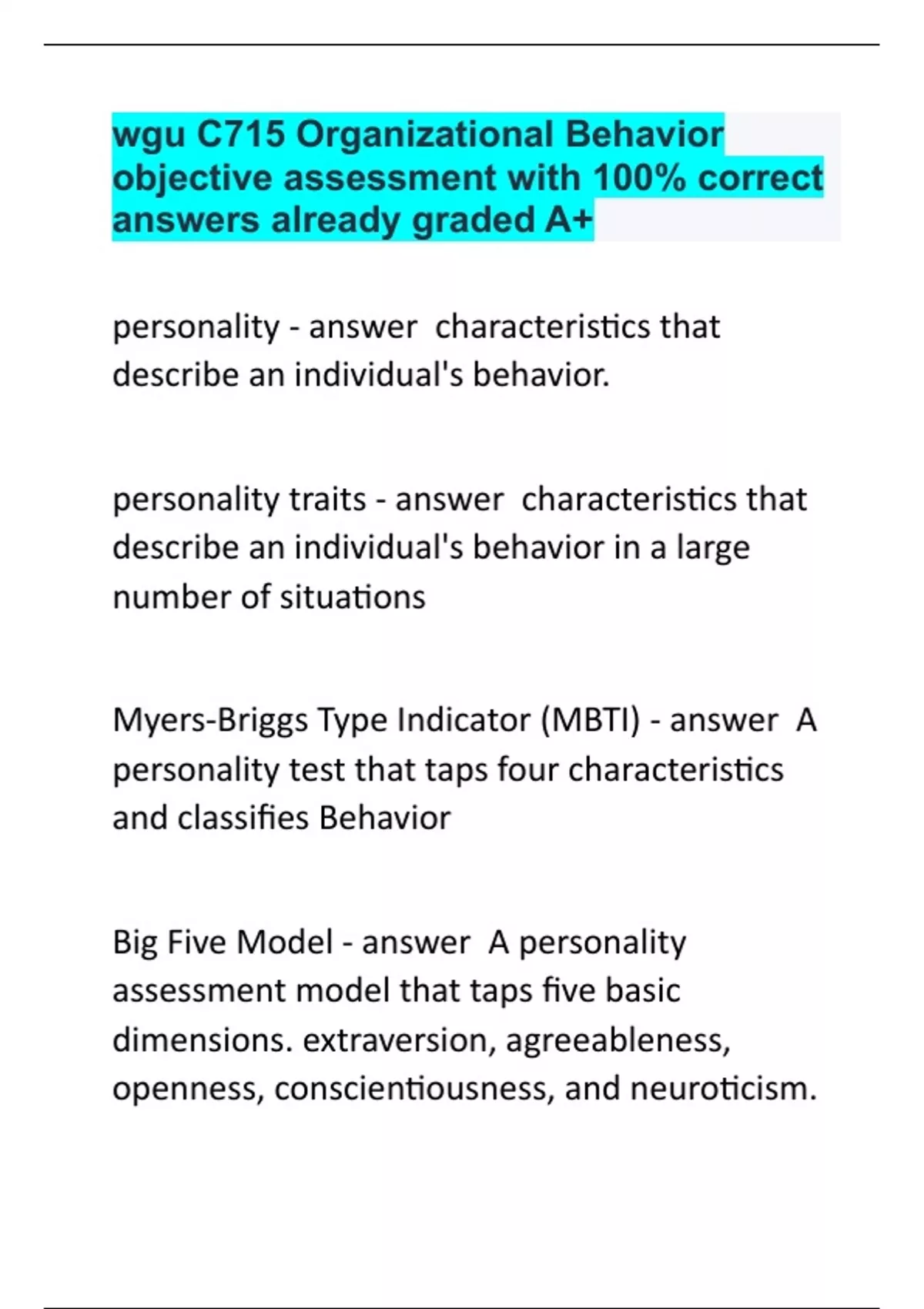 wgu C715 Organizational Behavior objective assessment with 100% correct answers already graded A+

personality - answer  characteristics that describe an individual's behavior.

personality traits - answer  characteristics that describe an individual's behavior in a large number of situations

Myers-Briggs Type Indicator (MBTI) - answer  A personality test that taps four characteristics and classifies Behavior

Big Five Model - answer  A personality assessment model that taps five basic dimensions. extraversion, agreeableness, openness, conscientiousness, and neuroticism.